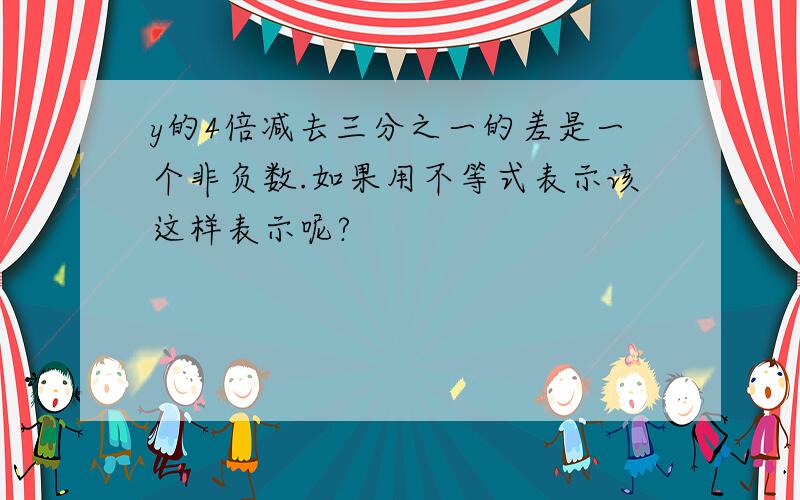 y的4倍减去三分之一的差是一个非负数.如果用不等式表示该这样表示呢?